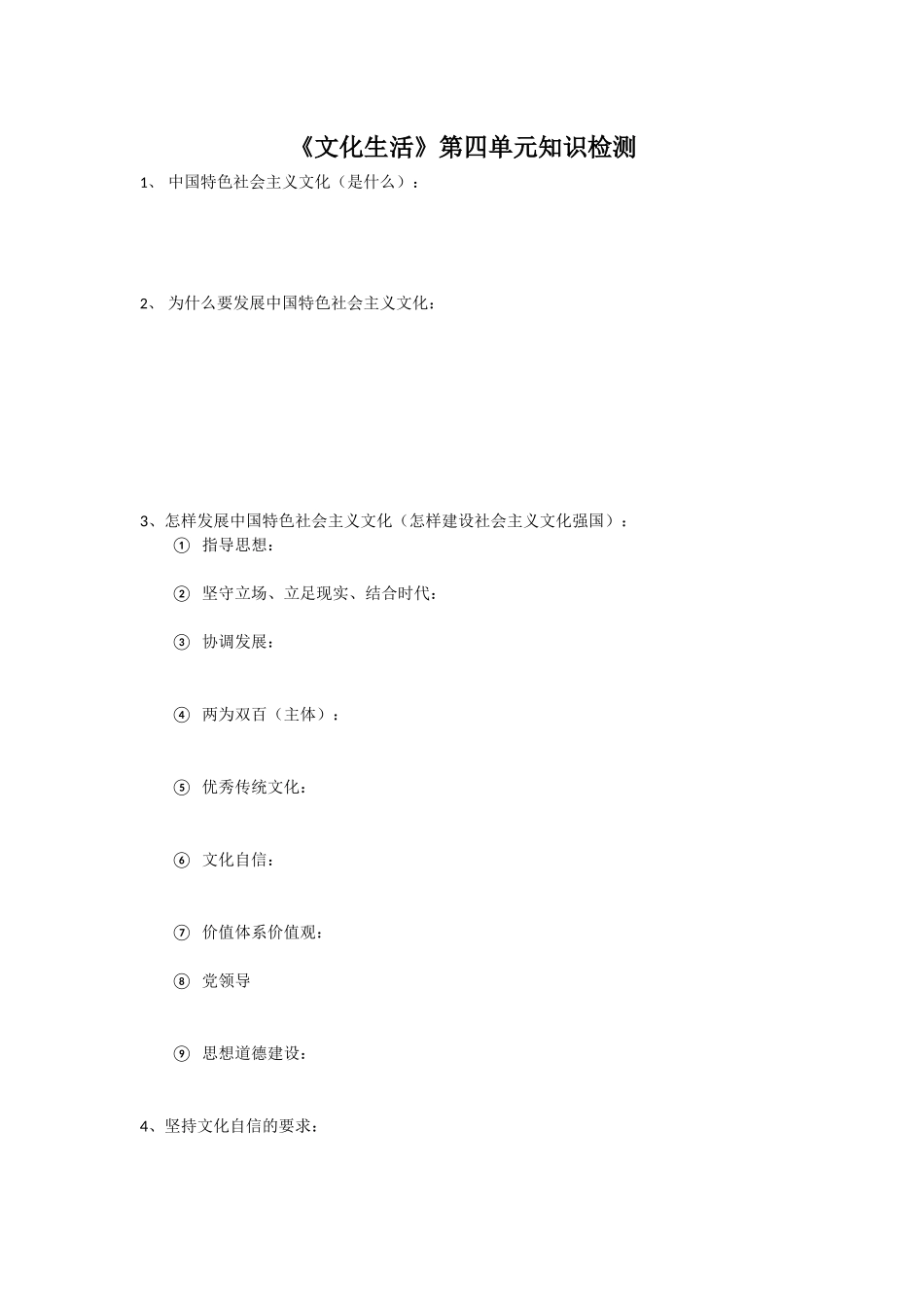 《文化生活》第四单元知识检测

1、 中国特色社会主义文化（是什么）：

2、 为什么要发展中国特色社会主义文化：

3、怎样发展中国特色社会主义文化（怎样建设社会主义文化强国）：

① 指导思想：

② 坚守立场、立足现实、结合时代：

③ 协调发展：

④ 两为双百（主体）：

⑤ 优秀传统文化：

⑥ 文化自信：

⑦ 价值体系价值观：

⑧ 党领导

⑨ 思想道德建设：

4、坚持文化自信的要求：